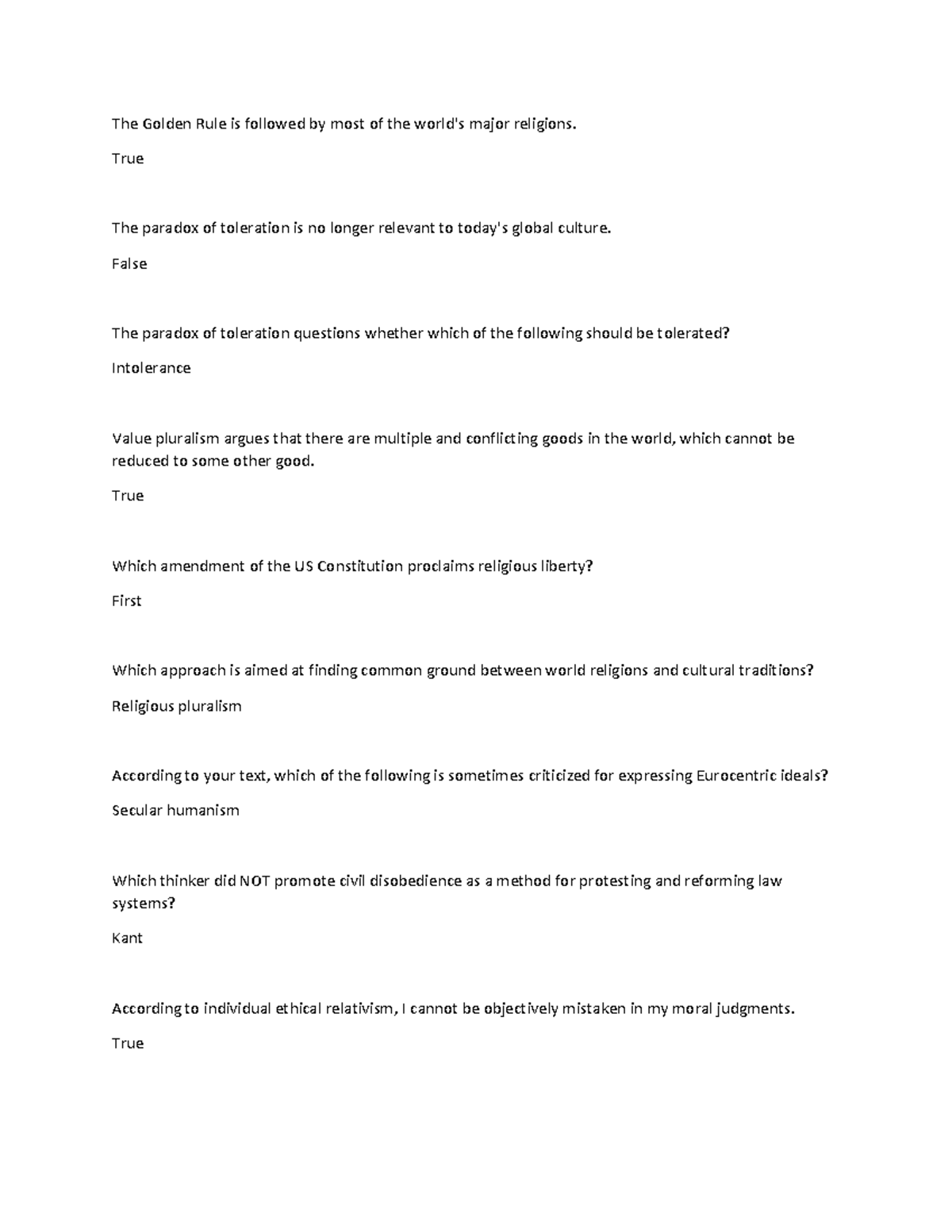 The Golden Rule is followed by most of the world's major religions.

True

The paradox of toleration is no longer relevant to today's global culture.

False

The paradox of toleration questions whether which of the following should be tolerated?

Intolerance

Value pluralism argues that there are multiple and conflicting goods in the world, which cannot be reduced to some other good.

True

Which amendment of the US Constitution proclaims religious liberty?

First

Which approach is aimed at finding common ground between world religions and cultural traditions?

Religious pluralism

According to your text, which of the following is sometimes criticized for expressing Eurocentric ideals?

Secular humanism

Which thinker did NOT promote civil disobedience as a method for protesting and reforming law systems?

Kant

According to individual ethical relativism, I cannot be objectively mistaken in my moral judgments.

True